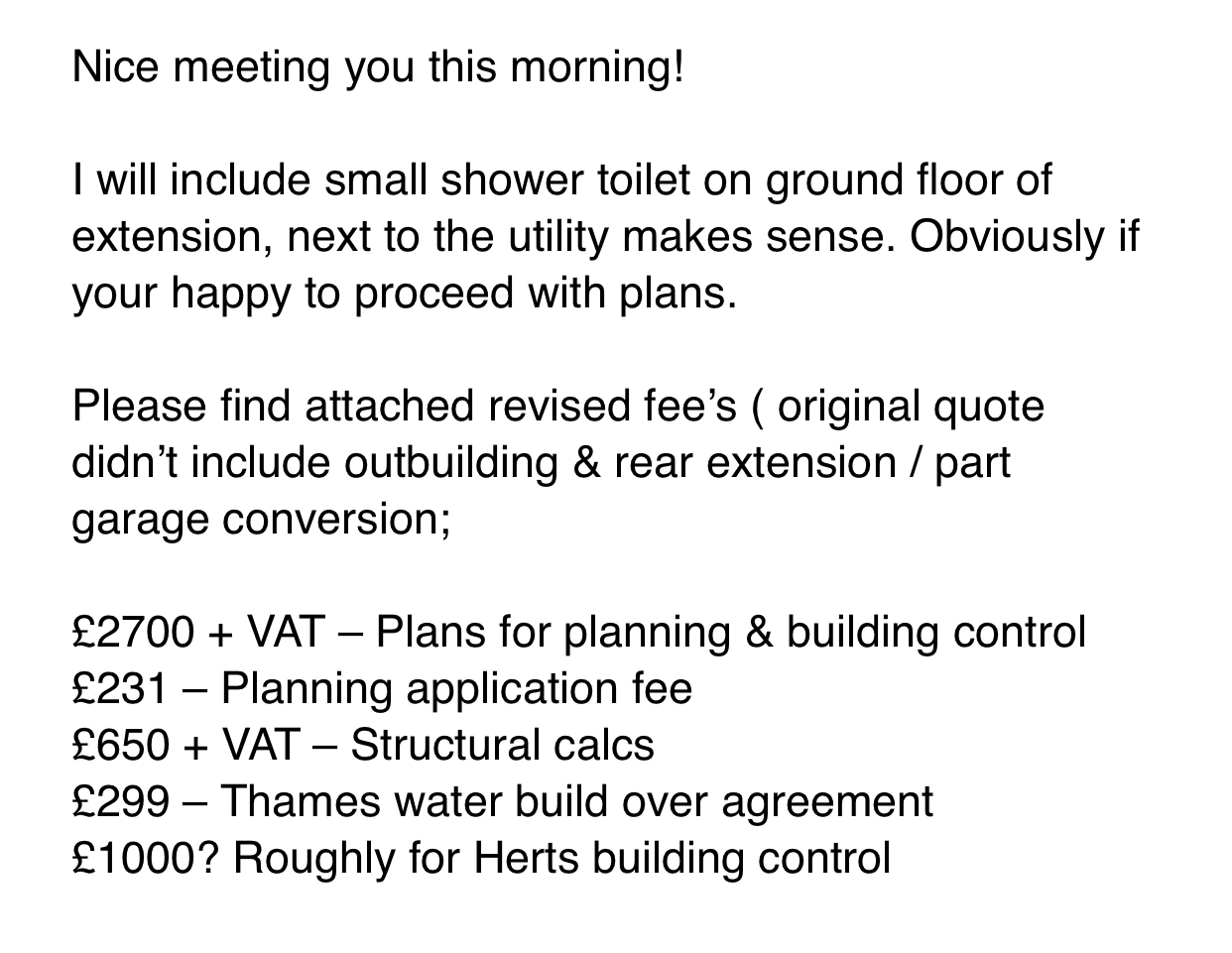 Nice meeting you this morning!

I will include small shower toilet on ground floor of extension, next to the utility makes sense. Obviously if your happy to proceed with plans.

Please find attached revised fee’s ( original quote didn’t include outbuilding & rear extension / part garage conversion;

£2700 + VAT – Plans for planning & building control
£231 – Planning application fee
£650 + VAT – Structural calcs
£299 – Thames water build over agreement
£1000? Roughly for Herts building control